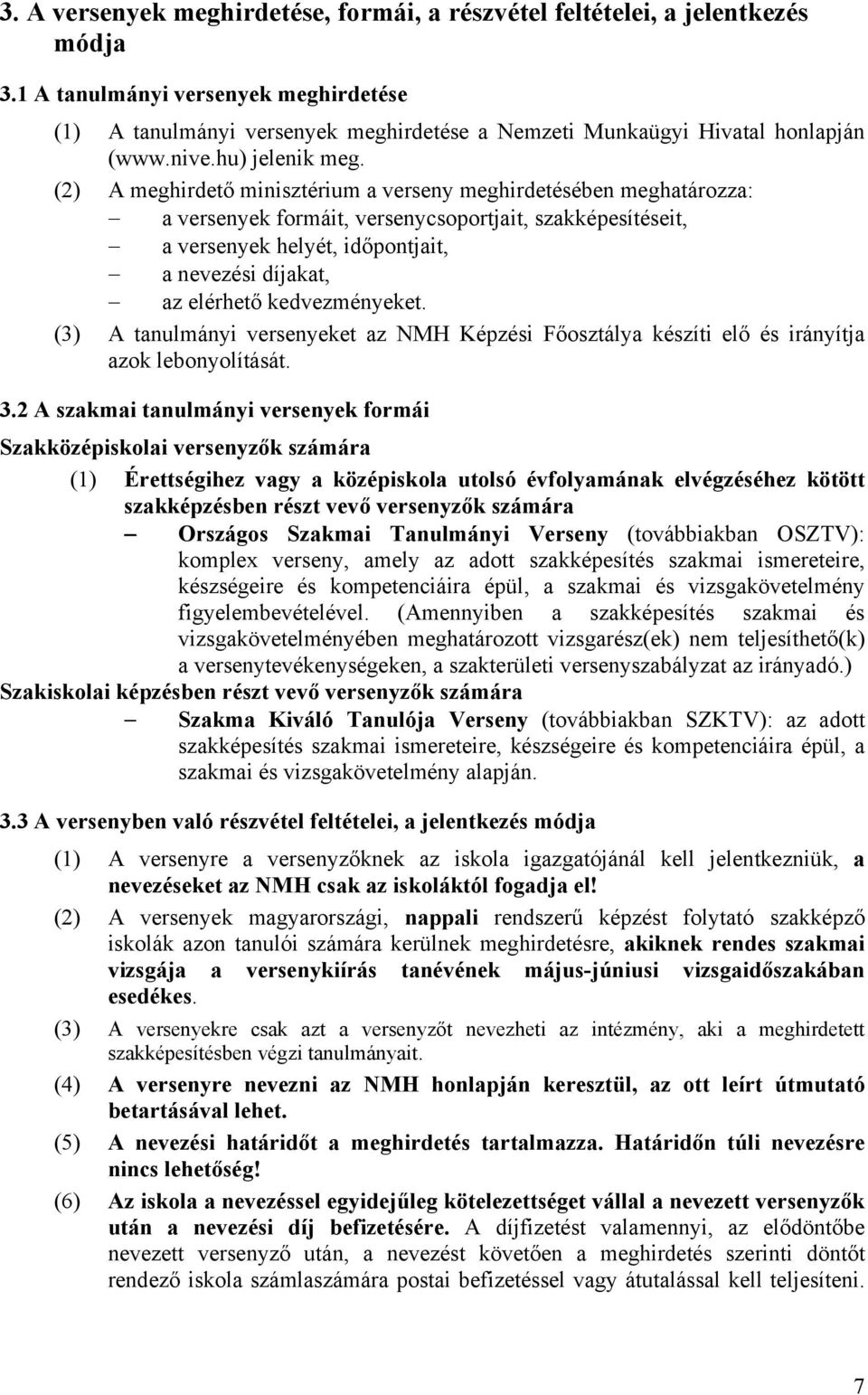 3. A versenyek meghirdetése, formái, a részvétel feltételei, a jelentkezés módja

3.1 A tanulmányi versenyek meghirdetése

(1) A tanulmányi versenyek meghirdetése a Nemzeti Munkaügyi Hivatal honlapján (www.nive.hu) jelenik meg.

(2) A meghirdető minisztérium a verseny meghirdetésében meghatározza:
– a versenyek formáit, versenycsoportjait, szakképesítéseit,
– a versenyek helyét, időpontjait,
– a nevezési díjakat,
– az elérhető kedvezményeket.

(3) A tanulmányi versenyeket az NMH Képzési Főosztálya készíti elő és irányítja azok lebonyolítását.

3.2 A szakmai tanulmányi versenyek formái

Szakközépiskolai versenyzők számára

(1) Érettségihez vagy a középiskola utolsó évfolyamának elvégzéséhez kötött szakképzésben részt vevő versenyzők számára
– Országos Szakmai Tanulmányi Verseny (továbbiakban OSZTV): komplex verseny, amely az adott szakképesítés szakmai ismereteire, készségeire és kompetenciáira épül, a szakmai és vizsgakövetelmény figyelembevételével. (Amennyiben a szakképesítés szakmai és vizsgakövetelményében meghatározott vizsgarész(ek) nem teljesíthető(k) a versenytevékenységeken, a szakterületi versenyszabályzat az irányadó.)

Szakiskolai képzésben részt vevő versenyzők számára
– Szakma Kiváló Tanulója Verseny (továbbiakban SZKTV): az adott szakképesítés szakmai ismereteire, készségeire és kompetenciáira épül, a szakmai és vizsgakövetelmény alapján.

3.3 A versenyben való részvétel feltételei, a jelentkezés módja

(1) A versenyre a versenyzőknek az iskola igazgatójánál kell jelentkezniük, a nevezéseket az NMH csak az iskoláktól fogadja el!

(2) A versenyek magyarországi, nappali rendszerű képzést folytató szakképző iskolák azon tanulói számára kerülnek meghirdetésre, akiknek rendes szakmai vizsgája a versenykiírás tanévének május-júniusi vizsgaidőszakában esedékes.

(3) A versenyekre csak azt a versenyzőt nevezheti az intézmény, aki a meghirdetett szakképesítésben végzi tanulmányait.

(4) A versenyre nevezni az NMH honlapján keresztül, az ott leírt útmutató betartásával lehet.

(5) A nevezési határidőt a meghirdetés tartalmazza. Határidőn túli nevezésre nincs lehetőség!

(6) Az iskola a nevezéssel egyidejűleg kötelezettséget vállal a nevezett versenyzők után a nevezési díj befizetésére. A díjfizetést valamennyi, az elődöntőbe nevezett versenyző után, a nevezést követően a meghirdetés szerinti döntőt rendező iskola számlaszámára postai befizetéssel vagy átutalással kell teljesíteni.

7